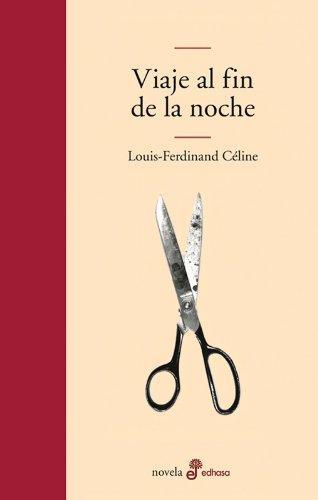 Viaje al fin de la noche

Louis-Ferdinand Céline

novela edhasa